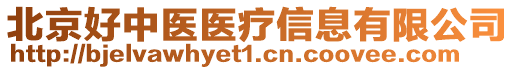 北京好中医医疗信息有限公司
http://bjelvawhyet1.cn.coovee.com